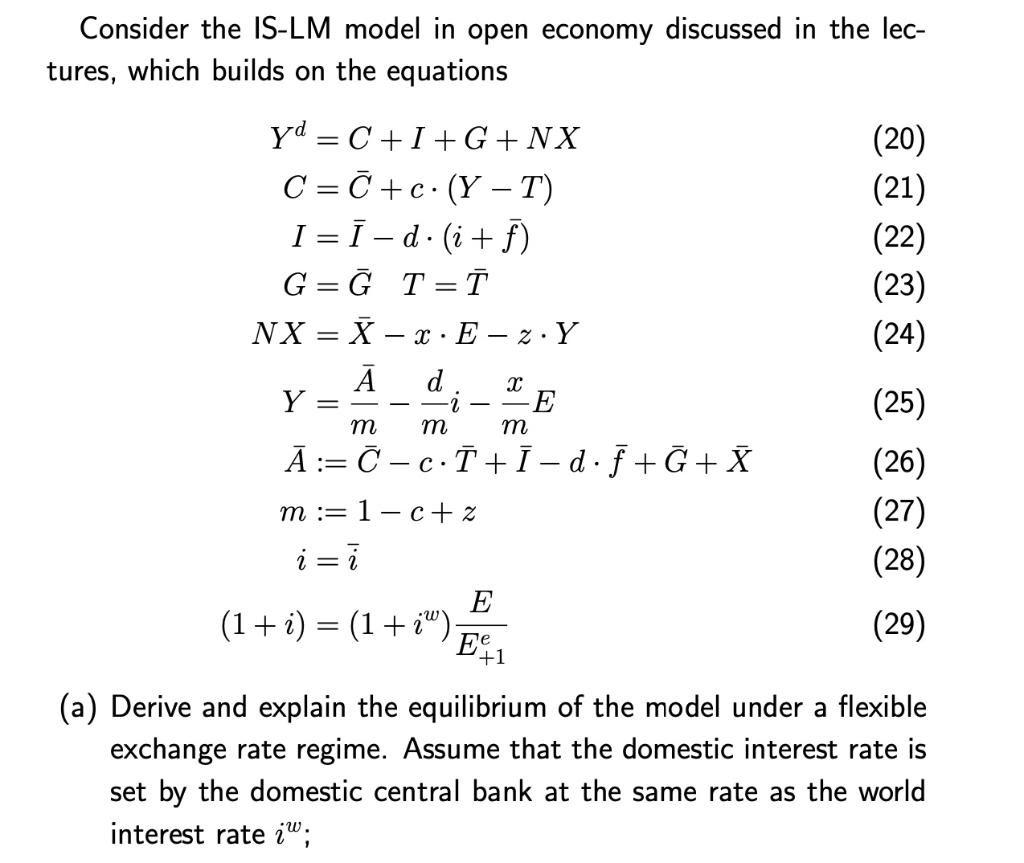 Consider the IS-LM model in open economy discussed in the lectures, which builds on the equations

$Y^d = C + I + G + NX$ (20)
$C = \bar{C} + c \cdot (Y - T)$ (21)
$I = \bar{I} - d \cdot (i + \bar{f})$ (22)
$G = \bar{G} \quad T = \bar{T}$ (23)
$NX = \bar{X} - x \cdot E - z \cdot Y$ (24)
$Y = \frac{\bar{A}}{m} - \frac{d}{m} i - \frac{x}{m} E$ (25)
$\bar{A} := \bar{C} - c \cdot \bar{T} + \bar{I} - d \cdot \bar{f} + \bar{G} + \bar{X}$ (26)
$m := 1 - c + z$ (27)
$i = \bar{i}$ (28)
$(1 + i) = (1 + i^w) \frac{E}{E^e_{+1}}$ (29)

(a) Derive and explain the equilibrium of the model under a flexible exchange rate regime. Assume that the domestic interest rate is set by the domestic central bank at the same rate as the world interest rate $i^w$;